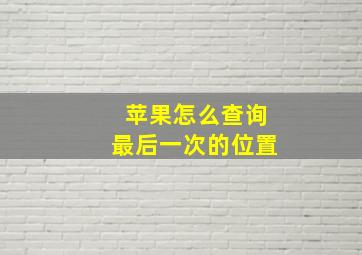 苹果怎么查询
最后一次的位置